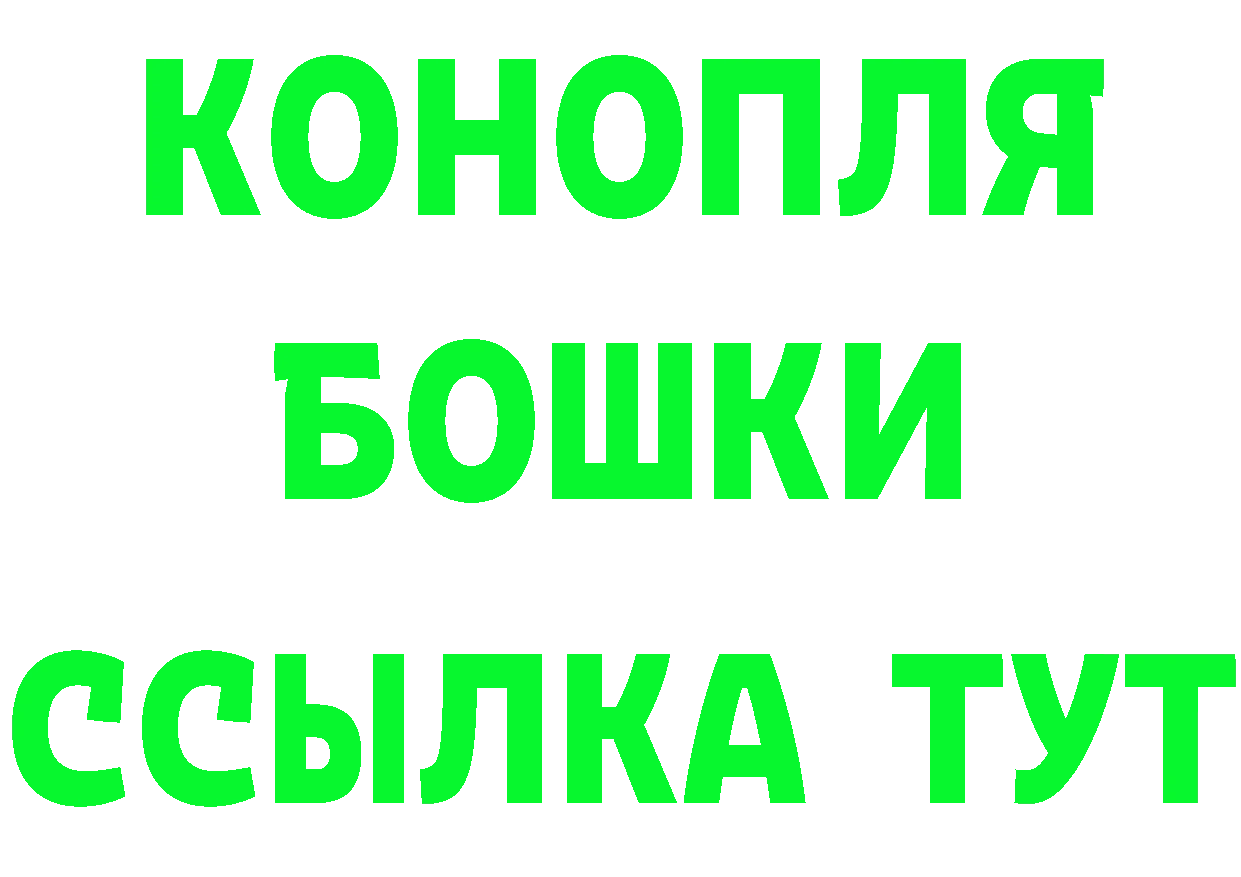 КОНОПЛЯ
БОШКИ
ССЫЛКА ТУТ